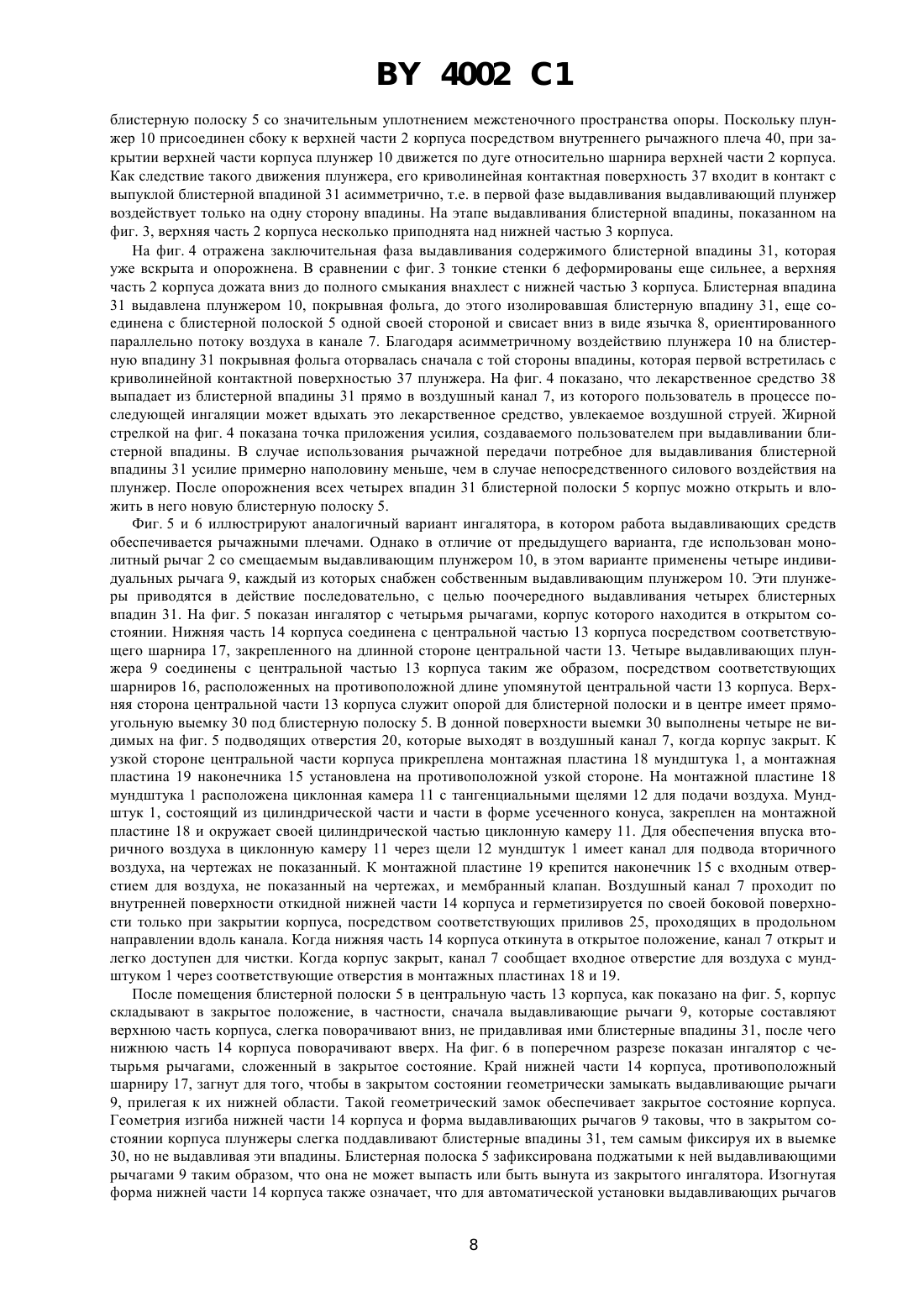 BY 4002 C1

блистерную полоску 5 со значительным уплотнением межстеночного пространства опоры. Поскольку плунжер 10 присоединен сбоку к верхней части 2 корпуса посредством внутреннего рычажного плеча 40, при закрытии верхней части корпуса плунжер 10 движется по дуге относительно шарнира верхней части 2 корпуса. Как следствие такого движения плунжера, его криволинейная контактная поверхность 37 входит в контакт с выпуклой блистерной впадиной 31 асимметрично, т.е. в первой фазе выдавливания выдавливающий плунжер воздействует только на одну сторону впадины. На этапе выдавливания блистерной впадины, показанном на фиг. 3, верхняя часть 2 корпуса несколько приподнята над нижней частью 3 корпуса.

На фиг. 4 отражена заключительная фаза выдавливания содержимого блистерной впадины 31, которая уже вскрыта и опорожнена. В сравнении с фиг. 3 тонкие стенки 6 деформированы еще сильнее, а верхняя часть 2 корпуса дожата вниз до полного смыкания внахлест с нижней частью 3 корпуса. Блистерная впадина 31 выдавлена плунжером 10, покрывная фольга, до этого изолировавшая блистерную впадину 31, еще соединена с блистерной полоской 5 одной своей стороной и свисает вниз в виде язычка 8, ориентированного параллельно потоку воздуха в канале 7. Благодаря асимметричному воздействию плунжера 10 на блистерную впадину 31 покрывная фольга оторвалась сначала с той стороны впадины, которая первой встретилась с криволинейной контактной поверхностью 37 плунжера. На фиг. 4 показано, что лекарственное средство 38 выпадает из блистерной впадины 31 прямо в воздушный канал 7, из которого пользователь в процессе последующей ингаляции может вдыхать это лекарственное средство, увлекаемое воздушной струей. Жирной стрелкой на фиг. 4 показана точка приложения усилия, создаваемого пользователем при выдавливании блистерной впадины. В случае использования рычажной передачи потребное для выдавливания блистерной впадины 31 усилие примерно наполовину меньше, чем в случае непосредственного силового воздействия на плунжер. После опорожнения всех четырех впадин 31 блистерной полоски 5 корпус можно открыть и вложить в него новую блистерную полоску 5.

Фиг. 5 и 6 иллюстрируют аналогичный вариант ингалятора, в котором работа выдавливающих средств обеспечивается рычажными плечами. Однако в отличие от предыдущего варианта, где использован монолитный рычаг 2 со смещаемым выдавливающим плунжером 10, в этом варианте применены четыре индивидуальных рычага 9, каждый из которых снабжен собственным выдавливающим плунжером 10. Эти плунжеры приводятся в действие последовательно, с целью поочередного выдавливания четырех блистерных впадин 31. На фиг. 5 показан ингалятор с четырьмя рычагами, корпус которого находится в открытом состоянии. Нижняя часть 14 корпуса соединена с центральной частью 13 корпуса посредством соответствующего шарнира 17, закрепленного на длинной стороне центральной части 13. Четыре выдавливающих плунжера 9 соединены с центральной частью 13 корпуса таким же образом, посредством соответствующих шарниров 16, расположенных на противоположной длине упомянутой центральной части 13 корпуса. Верхняя сторона центральной части 13 корпуса служит опорой для блистерной полоски и в центре имеет прямоугольную выемку 30 под блистерную полоску 5. В донной поверхности выемки 30 выполнены четыре не видимых на фиг. 5 подводящих отверстия 20, которые выходят в воздушный канал 7, когда корпус закрыт. К узкой стороне центральной части корпуса прикреплена монтажная пластина 18 мундштука 1, а монтажная пластина 19 наконечника 15 установлена на противоположной узкой стороне. На монтажной пластине 18 мундштука 1 расположена циклонная камера 11 с тангенциальными щелями 12 для подачи воздуха. Мундштук 1, состоящий из цилиндрической части и части в форме усеченного конуса, закреплен на монтажной пластине 18 и окружает своей цилиндрической частью циклонную камеру 11. Для обеспечения впуска вторичного воздуха в циклонную камеру 11 через щели 12 мундштук 1 имеет канал для подвода вторичного воздуха, на чертежах не показанный. К монтажной пластине 19 крепится наконечник 15 с входным отверстием для воздуха, не показанный на чертежах, и мембранный клапан. Воздушный канал 7 проходит по внутренней поверхности откидной нижней части 14 корпуса и герметизируется по своей боковой поверхности только при закрытии корпуса, посредством соответствующих приливов 25, проходящих в продольном направлении вдоль канала. Когда нижняя часть 14 корпуса откинута в открытое положение, канал 7 открыт и легко доступен для чистки. Когда корпус закрыт, канал 7 сообщает входное отверстие для воздуха с мундштуком 1 через соответствующие отверстия в монтажных пластинах 18 и 19.

После помещения блистерной полоски 5 в центральную часть 13 корпуса, как показано на фиг. 5, корпус складывают в закрытое положение, в частности, сначала выдавливающие рычаги 9, которые составляют верхнюю часть корпуса, слегка поворачивают вниз, не придавливая ими блистерные впадины 31, после чего нижнюю часть 14 корпуса поворачивают вверх. На фиг. 6 в поперечном разрезе показан ингалятор с четырьмя рычагами, сложенный в закрытое состояние. Край нижней части 14 корпуса, противоположный шарниру 17, загнут для того, чтобы в закрытом состоянии геометрически замыкать выдавливающие рычаги 9, прилегая к их нижней области. Такой геометрический замок обеспечивает закрытое состояние корпуса. Геометрия изгиба нижней части 14 корпуса и форма выдавливающих рычагов 9 таковы, что в закрытом состоянии корпуса плунжеры слегка поддавливают блистерные впадины 31, тем самым фиксируя их в выемке 30, но не выдавливая эти впадины. Блистерная полоска 5 зафиксирована поджатыми к ней выдавливающими рычагами 9 таким образом, что она не может выпасть или быть вынута из закрытого ингалятора. Изогнутая форма нижней части 14 корпуса также означает, что для автоматической установки выдавливающих рычагов

8